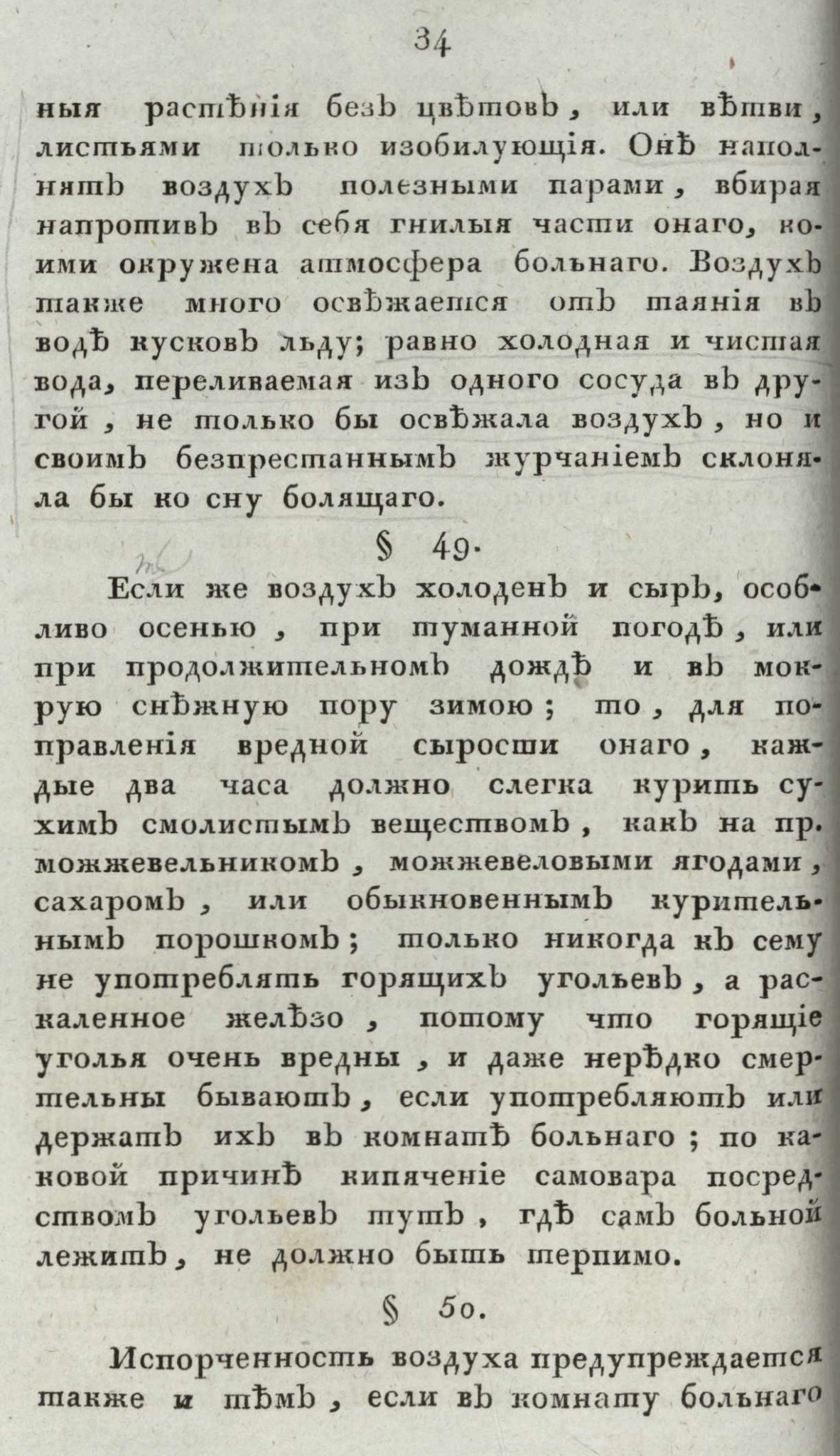 34

ныя растѣнія безъ цвѣтовъ, или вѣтви, листьями только изобилующія. Онѣ наполнятъ воздухъ полезными парами, вбирая напротивъ въ себя гнилыя части онаго, коими окружена атмосфера больнаго. Воздухъ также много освѣжается отъ таянія въ водѣ кусковъ льду; равно холодная и чистая вода, переливаемая изъ одного сосуда въ другой, не только бы освѣжала воздухъ, но и своимъ безпрестаннымъ журчаніемъ склоняла бы ко сну болящаго.

§ 49.

Если же воздухъ холоденъ и сыръ, особливо осенью, при туманной погодѣ, или при продолжительномъ дождѣ и въ мокрую снѣжную пору зимою; то, для поправленія вредной сырости онаго, каждые два часа должно слегка курить сухимъ смолистымъ веществомъ, какъ на пр. можжевельникомъ, можжевеловыми ягодами, сахаромъ, или обыкновеннымъ курительнымъ порошкомъ; только никогда къ сему не употреблять горящихъ угольевъ, а раскаленное желѣзо, потому что горящіе уголья очень вредны, и даже нерѣдко смертельны бываютъ, если употребляютъ или держатъ ихъ въ комнатѣ больнаго; по каковой причинѣ кипяченіе самовара посредствомъ угольевъ тутъ, гдѣ самъ больной лежитъ, не должно быть терпимо.

§ 50.

Испорченность воздуха предупреждается также и тѣмъ, если въ комнату больнаго